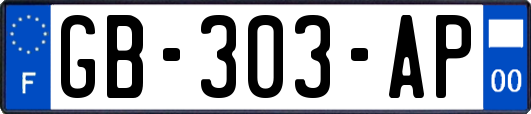 F
GB-303-AP
00